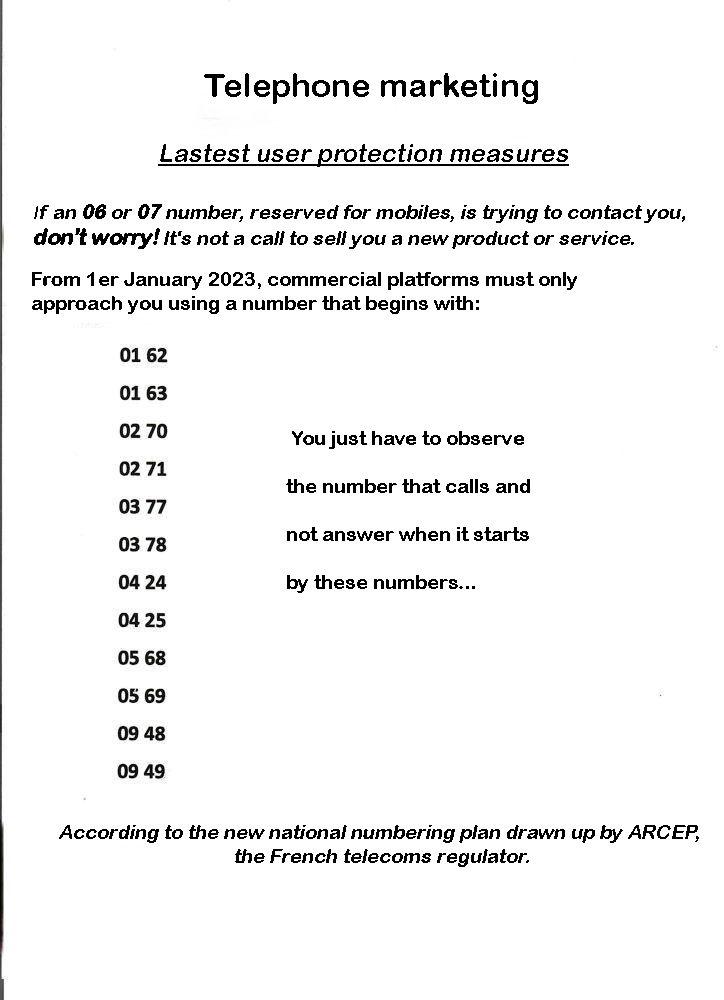 Telephone marketing

Lastest user protection measures

If an 06 or 07 number, reserved for mobiles, is trying to contact you, don't worry! It's not a call to sell you a new product or service.

From 1er January 2023, commercial platforms must only approach you using a number that begins with:

01 62
01 63
02 70
02 71
03 77
03 78
04 24
04 25
05 68
05 69
09 48
09 49

You just have to observe the number that calls and not answer when it starts by these numbers...

According to the new national numbering plan drawn up by ARCEP, the French telecoms regulator.